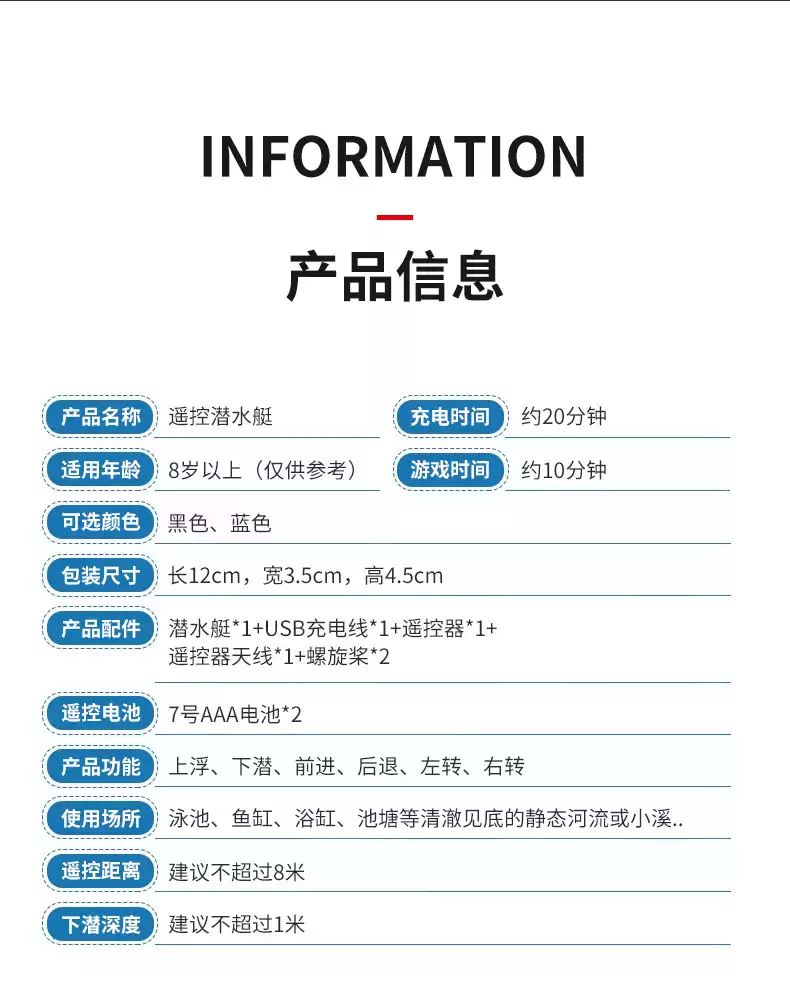 INFORMATION

产品信息

产品名称 遥控潜水艇
充电时间 约20分钟
适用年龄 8岁以上（仅供参考）
游戏时间 约10分钟
可选颜色 黑色、蓝色
包装尺寸 长12cm，宽3.5cm，高4.5cm
产品配件 潜水艇*1+USB充电线*1+遥控器*1+遥控器天线*1+螺旋桨*2
遥控电池 7号AAA电池*2
产品功能 上浮、下潜、前进、后退、左转、右转
使用场所 泳池、鱼缸、浴缸、池塘等清澈见底的静态河流或小溪..
遥控距离 建议不超过8米
下潜深度 建议不超过1米